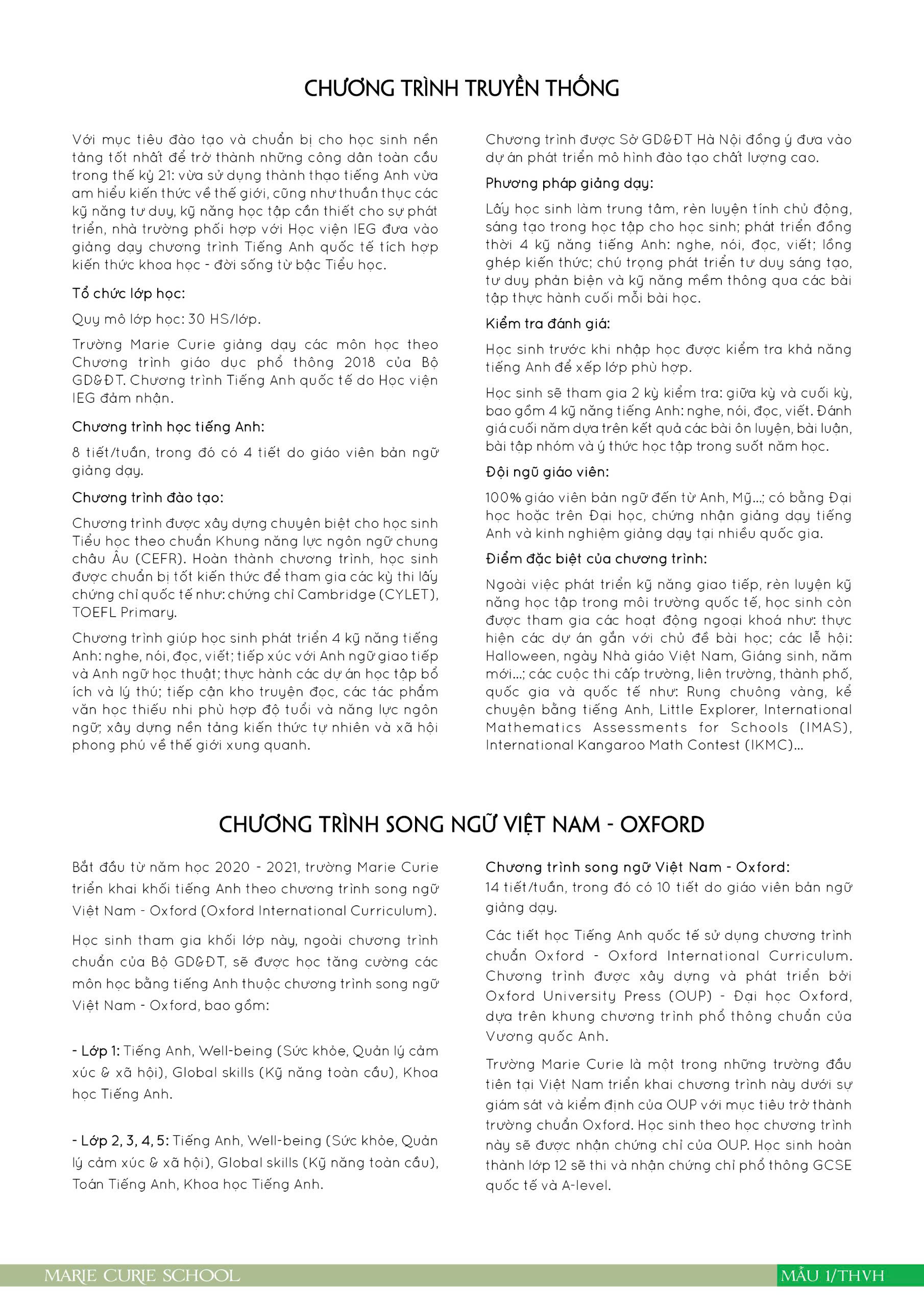 CHƯƠNG TRÌNH TRUYỀN THỐNG

Với mục tiêu đào tạo và chuẩn bị cho học sinh nền tảng tốt nhất để trở thành những công dân toàn cầu trong thế kỷ 21: vừa sử dụng thành thạo tiếng Anh vừa am hiểu kiến thức về thế giới, cũng như thuần thục các kỹ năng tư duy, kỹ năng học tập cần thiết cho sự phát triển, nhà trường phối hợp với Học viện IEG đưa vào giảng dạy chương trình Tiếng Anh quốc tế tích hợp kiến thức khoa học - đời sống từ bậc Tiểu học.

Tổ chức lớp học:

Quy mô lớp học: 30 HS/lớp.

Trường Marie Curie giảng dạy các môn học theo Chương trình giáo dục phổ thông 2018 của Bộ GD&ĐT. Chương trình Tiếng Anh quốc tế do Học viện IEG đảm nhận.

Chương trình học tiếng Anh:

8 tiết/tuần, trong đó có 4 tiết do giáo viên bản ngữ giảng dạy.

Chương trình đào tạo:

Chương trình được xây dựng chuyên biệt cho học sinh Tiểu học theo chuẩn Khung năng lực ngôn ngữ chung châu Âu (CEFR). Hoàn thành chương trình, học sinh được chuẩn bị tốt kiến thức để tham gia các kỳ thi lấy chứng chỉ quốc tế như: chứng chỉ Cambridge (CYLET), TOEFL Primary.

Chương trình giúp học sinh phát triển 4 kỹ năng tiếng Anh: nghe, nói, đọc, viết; tiếp xúc với Anh ngữ giao tiếp và Anh ngữ học thuật; thực hành các dự án học tập bổ ích và lý thú; tiếp cận kho truyện đọc, các tác phẩm văn học thiếu nhi phù hợp độ tuổi và năng lực ngôn ngữ; xây dựng nền tảng kiến thức tự nhiên và xã hội phong phú về thế giới xung quanh.

Chương trình được Sở GD&ĐT Hà Nội đồng ý đưa vào dự án phát triển mô hình đào tạo chất lượng cao.

Phương pháp giảng dạy:

Lấy học sinh làm trung tâm, rèn luyện tính chủ động, sáng tạo trong học tập cho học sinh; phát triển đồng thời 4 kỹ năng tiếng Anh: nghe, nói, đọc, viết; lồng ghép kiến thức; chú trọng phát triển tư duy sáng tạo, tư duy phản biện và kỹ năng mềm thông qua các bài tập thực hành cuối mỗi bài học.

Kiểm tra đánh giá:

Học sinh trước khi nhập học được kiểm tra khả năng tiếng Anh để xếp lớp phù hợp.

Học sinh sẽ tham gia 2 kỳ kiểm tra: giữa kỳ và cuối kỳ, bao gồm 4 kỹ năng tiếng Anh: nghe, nói, đọc, viết. Đánh giá cuối năm dựa trên kết quả các bài ôn luyện, bài luận, bài tập nhóm và ý thức học tập trong suốt năm học.

Đội ngũ giáo viên:

100% giáo viên bản ngữ đến từ Anh, Mỹ...; có bằng Đại học hoặc trên Đại học, chứng nhận giảng dạy tiếng Anh và kinh nghiệm giảng dạy tại nhiều quốc gia.

Điểm đặc biệt của chương trình:

Ngoài việc phát triển kỹ năng giao tiếp, rèn luyện kỹ năng học tập trong môi trường quốc tế, học sinh còn được tham gia các hoạt động ngoại khoá như: thực hiện các dự án gắn với chủ đề bài học; các lễ hội: Halloween, ngày Nhà giáo Việt Nam, Giáng sinh, năm mới...; các cuộc thi cấp trường, liên trường, thành phố, quốc gia và quốc tế như: Rung chuông vàng, kể chuyện bằng tiếng Anh, Little Explorer, International Mathematics Assessments for Schools (IMAS), International Kangaroo Math Contest (IKMC)...

CHƯƠNG TRÌNH SONG NGỮ VIỆT NAM - OXFORD

Bắt đầu từ năm học 2020 - 2021, trường Marie Curie triển khai khối tiếng Anh theo chương trình song ngữ Việt Nam - Oxford (Oxford International Curriculum).

Học sinh tham gia khối lớp này, ngoài chương trình chuẩn của Bộ GD&ĐT, sẽ được học tăng cường các môn học bằng tiếng Anh thuộc chương trình song ngữ Việt Nam - Oxford, bao gồm:

- Lớp 1: Tiếng Anh, Well-being (Sức khỏe, Quản lý cảm xúc & xã hội), Global skills (Kỹ năng toàn cầu), Khoa học Tiếng Anh.

- Lớp 2, 3, 4, 5: Tiếng Anh, Well-being (Sức khỏe, Quản lý cảm xúc & xã hội), Global skills (Kỹ năng toàn cầu), Toán Tiếng Anh, Khoa học Tiếng Anh.

Chương trình song ngữ Việt Nam - Oxford:
14 tiết/tuần, trong đó có 10 tiết do giáo viên bản ngữ giảng dạy.

Các tiết học Tiếng Anh quốc tế sử dụng chương trình chuẩn Oxford - Oxford International Curriculum. Chương trình được xây dựng và phát triển bởi Oxford University Press (OUP) - Đại học Oxford, dựa trên khung chương trình phổ thông chuẩn của Vương quốc Anh.

Trường Marie Curie là một trong những trường đầu tiên tại Việt Nam triển khai chương trình này dưới sự giám sát và kiểm định của OUP với mục tiêu trở thành trường chuẩn Oxford. Học sinh theo học chương trình này sẽ được nhận chứng chỉ của OUP. Học sinh hoàn thành lớp 12 sẽ thi và nhận chứng chỉ phổ thông GCSE quốc tế và A-level.

MARIE CURIE SCHOOL
MẪU 1/THVH